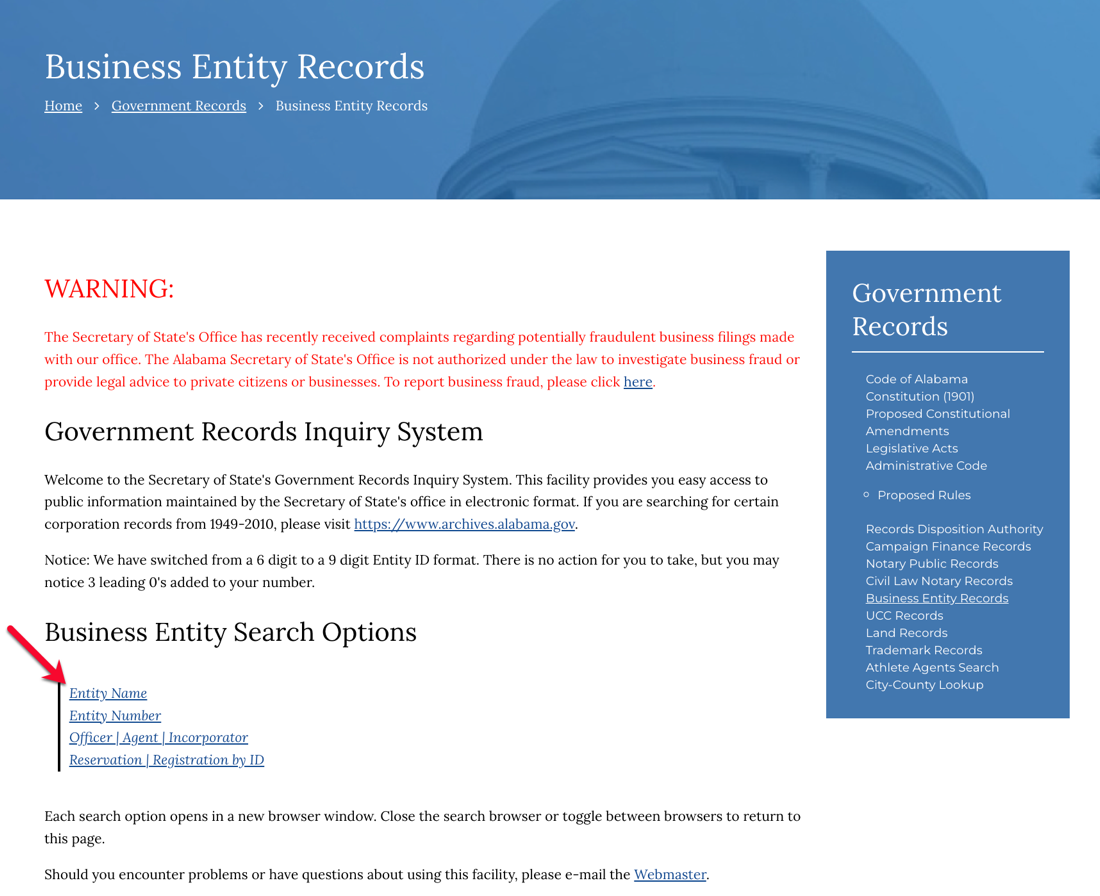 Business Entity Records

Home > Government Records > Business Entity Records

WARNING:

The Secretary of State's Office has recently received complaints regarding potentially fraudulent business filings made with our office. The Alabama Secretary of State's Office is not authorized under the law to investigate business fraud or provide legal advice to private citizens or businesses. To report business fraud, please click here.

Government Records Inquiry System

Welcome to the Secretary of State's Government Records Inquiry System. This facility provides you easy access to public information maintained by the Secretary of State's office in electronic format. If you are searching for certain corporation records from 1949-2010, please visit https://www.archives.alabama.gov.

Notice: We have switched from a 6 digit to a 9 digit Entity ID format. There is no action for you to take, but you may notice 3 leading 0's added to your number.

Business Entity Search Options

Entity Name
Entity Number
Officer | Agent | Incorporator
Reservation | Registration by ID

Each search option opens in a new browser window. Close the search browser or toggle between browsers to return to this page.

Should you encounter problems or have questions about using this facility, please e-mail the Webmaster.

Government Records

Code of Alabama
Constitution (1901)
Proposed Constitutional Amendments
Legislative Acts
Administrative Code
Proposed Rules
Records Disposition Authority
Campaign Finance Records
Notary Public Records
Civil Law Notary Records
Business Entity Records
UCC Records
Land Records
Trademark Records
Athlete Agents Search
City-County Lookup